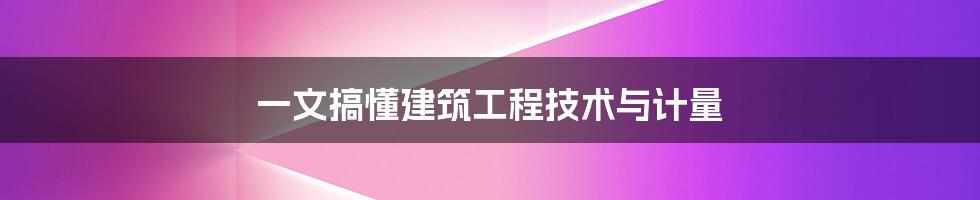 一文搞懂建筑工程技术与计量